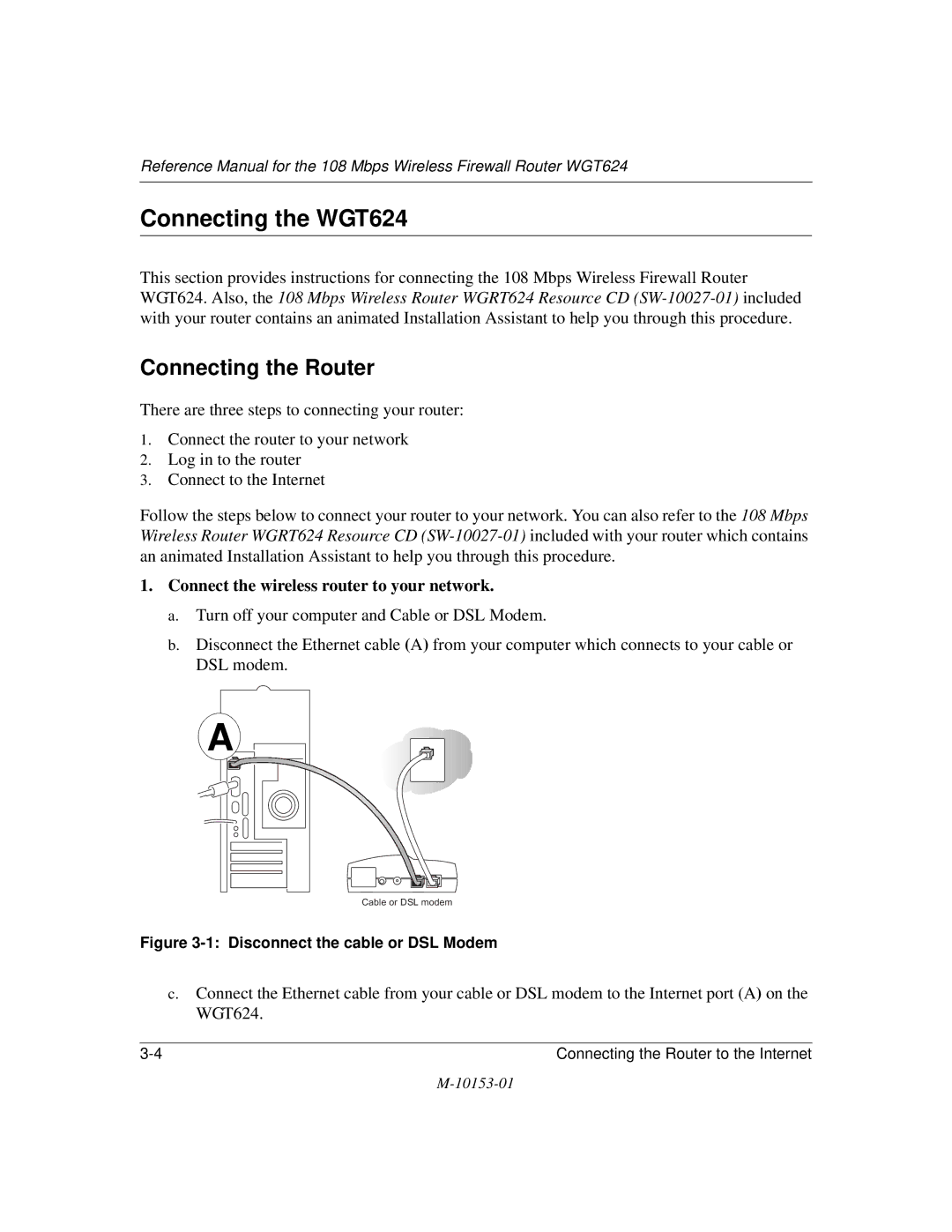 Reference Manual for the 108 Mbps Wireless Firewall Router WGT624

Connecting the WGT624

This section provides instructions for connecting the 108 Mbps Wireless Firewall Router WGT624. Also, the 108 Mbps Wireless Router WGRT624 Resource CD (SW-10027-01) included with your router contains an animated Installation Assistant to help you through this procedure.

Connecting the Router

There are three steps to connecting your router:

1. Connect the router to your network
2. Log in to the router
3. Connect to the Internet

Follow the steps below to connect your router to your network. You can also refer to the 108 Mbps Wireless Router WGRT624 Resource CD (SW-10027-01) included with your router which contains an animated Installation Assistant to help you through this procedure.

1. Connect the wireless router to your network.

a. Turn off your computer and Cable or DSL Modem.

b. Disconnect the Ethernet cable (A) from your computer which connects to your cable or DSL modem.

A

Cable or DSL modem

Figure 3-1: Disconnect the cable or DSL Modem

c. Connect the Ethernet cable from your cable or DSL modem to the Internet port (A) on the WGT624.

3-4

Connecting the Router to the Internet

M-10153-01